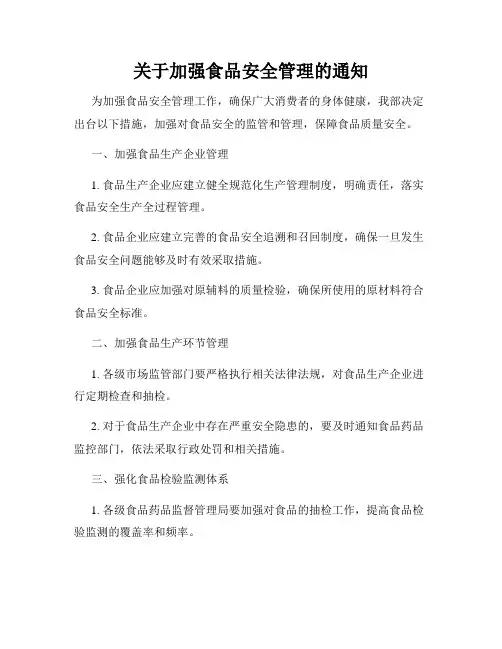 关于加强食品安全管理的通知

为加强食品安全管理工作，确保广大消费者的身体健康，我部决定出台以下措施，加强对食品安全的监管和管理，保障食品质量安全。

一、加强食品生产企业管理

1. 食品生产企业应建立健全规范化生产管理制度，明确责任，落实食品安全生产全过程管理。

2. 食品企业应建立完善的食品安全追溯和召回制度，确保一旦发生食品安全问题能够及时有效采取措施。

3. 食品企业应加强对原辅料的质量检验，确保所使用的原材料符合食品安全标准。

二、加强食品生产环节管理

1. 各级市场监管部门要严格执行相关法律法规，对食品生产企业进行定期检查和抽检。

2. 对于食品生产企业中存在严重安全隐患的，要及时通知食品药品监控部门，依法采取行政处罚和相关措施。

三、强化食品检验监测体系

1. 各级食品药品监督管理局要加强对食品的抽检工作，提高食品检验监测的覆盖率和频率。